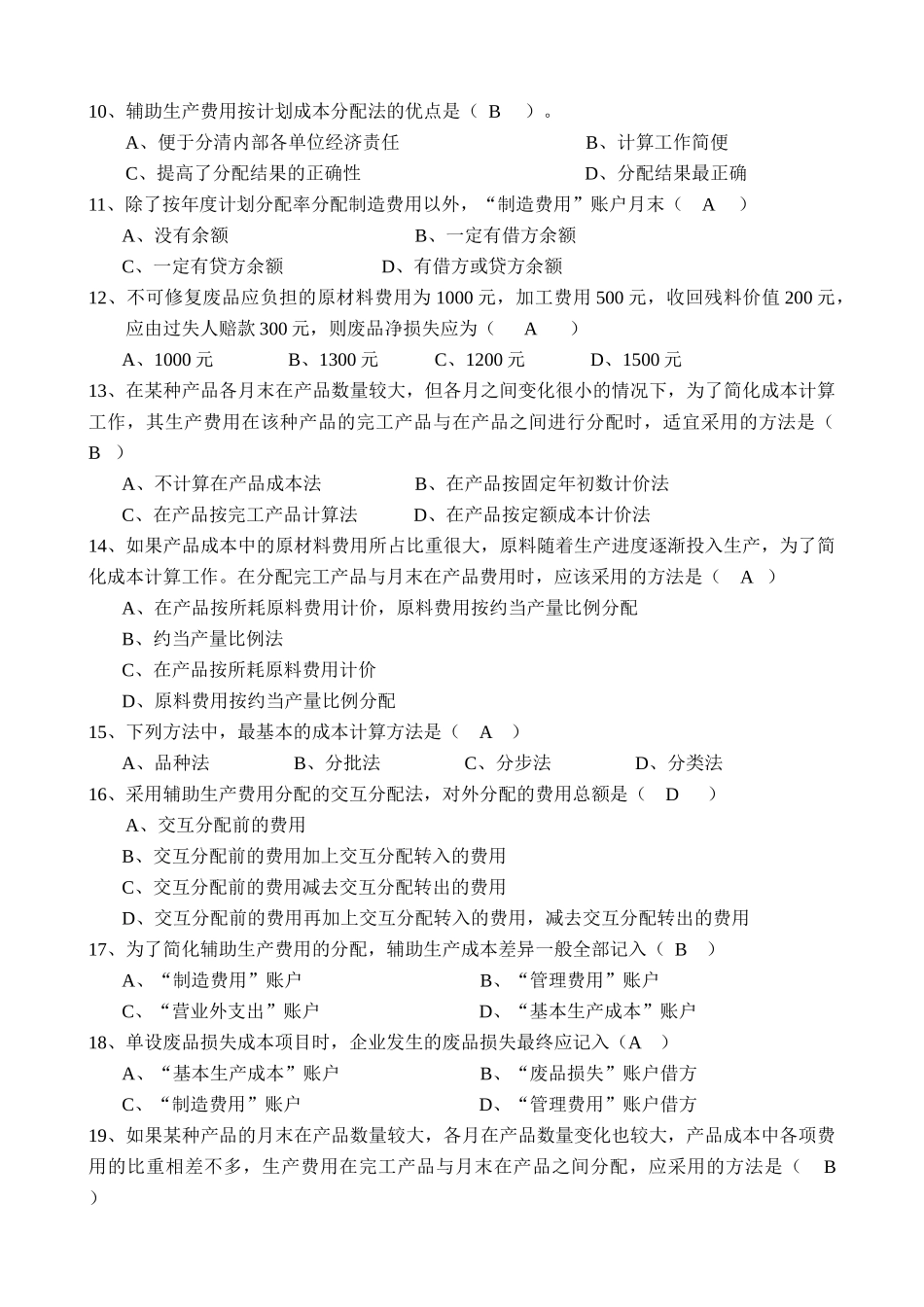 10、辅助生产费用按计划成本分配法的优点是（ B ）。

A、便于分清内部各单位经济责任　　B、计算工作简便

C、提高了分配结果的正确性　　D、分配结果最正确

11、除了按年度计划分配率分配制造费用以外，“制造费用”账户月末（ A ）

A、没有余额　　B、一定有借方余额

C、一定有贷方余额　　D、有借方或贷方余额

12、不可修复废品应负担的原材料费用为 1000 元，加工费用 500 元，收回残料价值 200 元，应由过失人赔款 300 元，则废品净损失应为（ A ）

A、1000 元　　B、1300 元　　C、1200 元　　D、1500 元

13、在某种产品各月末在产品数量较大，但各月之间变化很小的情况下，为了简化成本计算工作，其生产费用在该种产品的完工产品与在产品之间进行分配时，适宜采用的方法是（ B ）

A、不计算在产品成本法　　B、在产品按固定年初数计价法

C、在产品按完工产品计算法　　D、在产品按定额成本计价法

14、如果产品成本中的原材料费用所占比重很大，原料随着生产进度逐渐投入生产，为了简化成本计算工作。在分配完工产品与月末在产品费用时，应该采用的方法是（ A ）

A、在产品按所耗原料费用计价，原料费用按约当产量比例分配

B、约当产量比例法

C、在产品按所耗原料费用计价

D、原料费用按约当产量比例分配

15、下列方法中，最基本的成本计算方法是（ A ）

A、品种法　　B、分批法　　C、分步法　　D、分类法

16、采用辅助生产费用分配的交互分配法，对外分配的费用总额是（ D ）

A、交互分配前的费用

B、交互分配前的费用加上交互分配转入的费用

C、交互分配前的费用减去交互分配转出的费用

D、交互分配前的费用再加上交互分配转入的费用，减去交互分配转出的费用

17、为了简化辅助生产费用的分配，辅助生产成本差异一般全部记入（ B ）

A、“制造费用”账户　　B、“管理费用”账户

C、“营业外支出”账户　　D、“基本生产成本”账户

18、单设废品损失成本项目时，企业发生的废品损失最终应记入（A ）

A、“基本生产成本”账户　　B、“废品损失”账户借方

C、“制造费用”账户　　D、“管理费用”账户借方

19、如果某种产品的月末在产品数量较大，各月在产品数量变化也较大，产品成本中各项费用的比重相差不多，生产费用在完工产品与月末在产品之间分配，应采用的方法是（ B ）